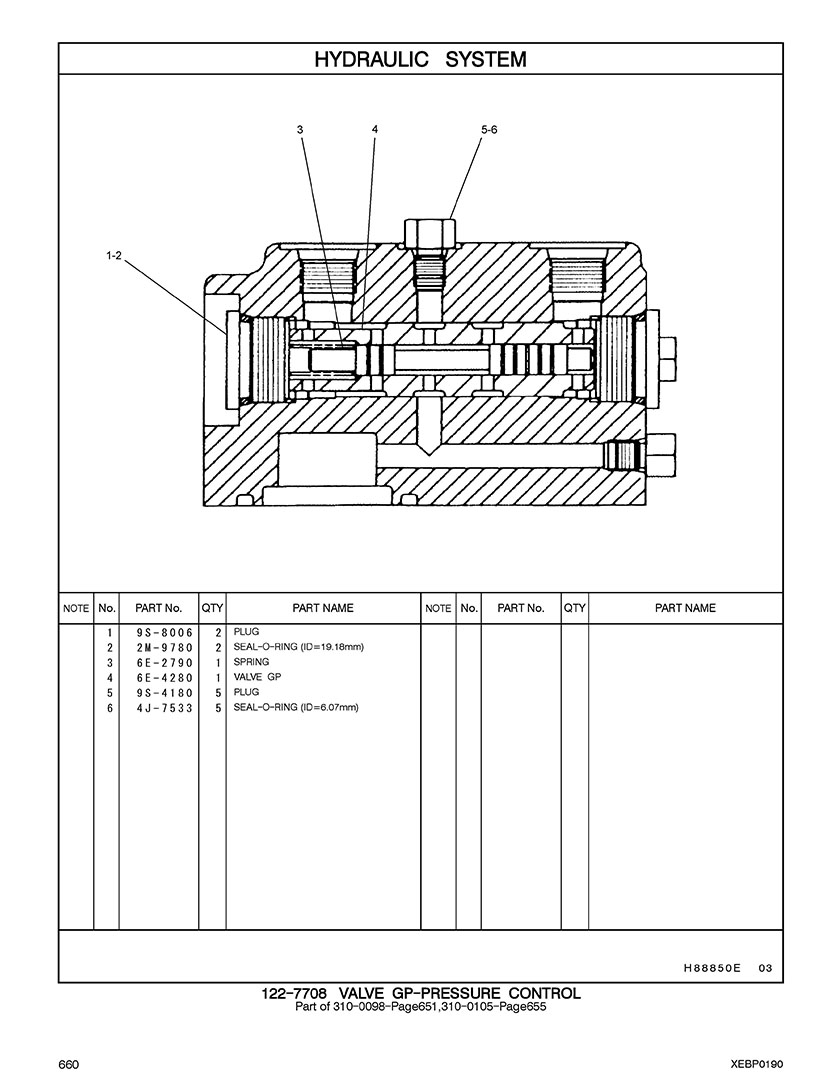 HYDRAULIC SYSTEM

3
4
5-6
1-2

| NOTE | No. | PART No. | QTY | PART NAME | NOTE | No. | PART No. | QTY | PART NAME |
|---|---|---|---|---|---|---|---|---|---|
| | 1 | 9S-8006 | 2 | PLUG | | | | | |
| | 2 | 2M-9780 | 2 | SEAL-O-RING (ID=19.18mm) | | | | | |
| | 3 | 6E-2790 | 1 | SPRING | | | | | |
| | 4 | 6E-4280 | 1 | VALVE GP | | | | | |
| | 5 | 9S-4180 | 5 | PLUG | | | | | |
| | 6 | 4J-7533 | 5 | SEAL-O-RING (ID=6.07mm) | | | | | |

H88850E 03

122-7708 VALVE GP-PRESSURE CONTROL
Part of 310-0098-Page651,310-0105-Page655

660
XEBP0190